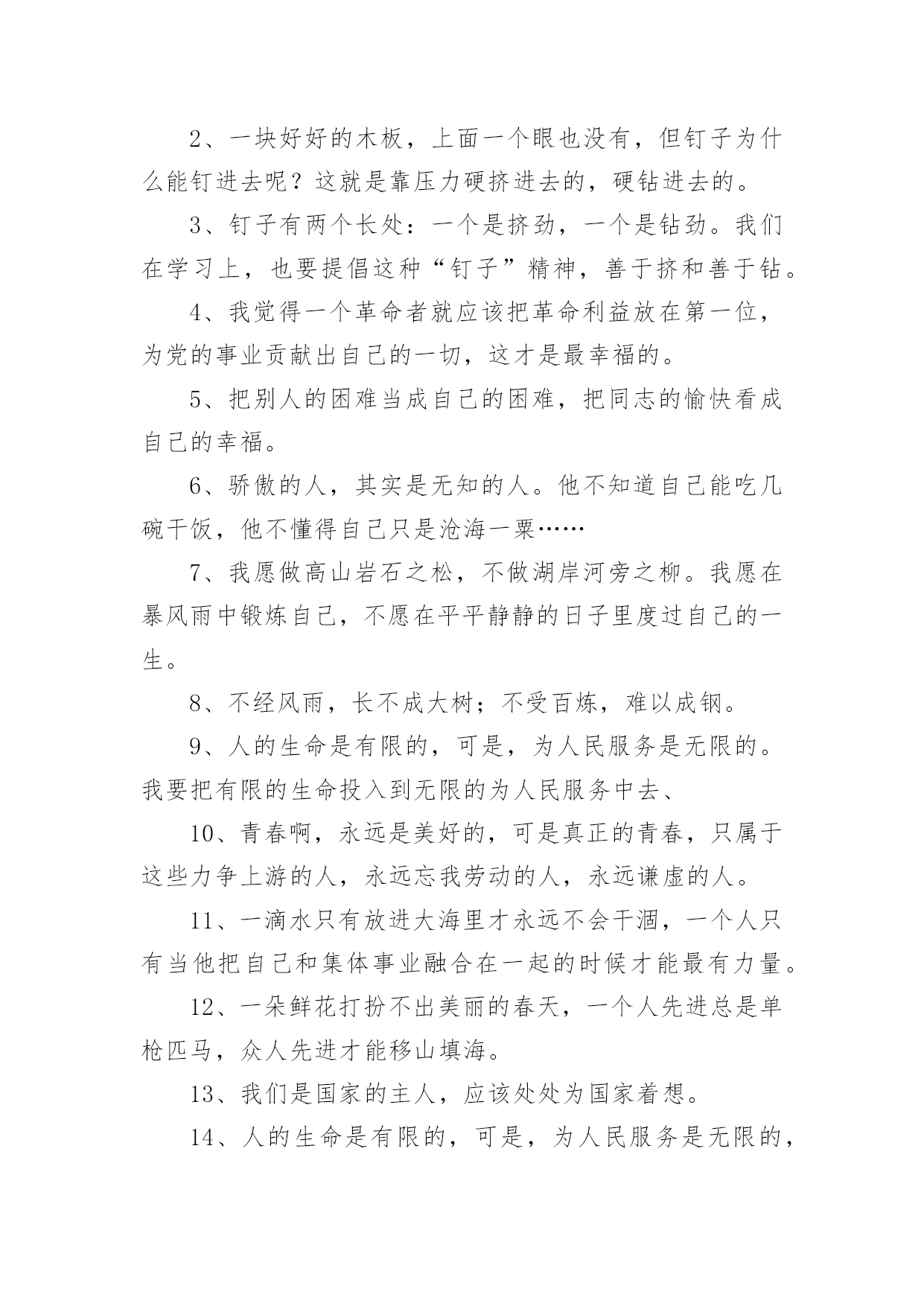 2、一块好好的木板，上面一个眼也没有，但钉子为什么能钉进去呢？这就是靠压力硬挤进去的，硬钻进去的。

3、钉子有两个长处：一个是挤劲，一个是钻劲。我们在学习上，也要提倡这种“钉子”精神，善于挤和善于钻。

4、我觉得一个革命者就应该把革命利益放在第一位，为党的事业贡献出自己的一切，这才是最幸福的。

5、把别人的困难当成自己的困难，把同志的愉快看成自己的幸福。

6、骄傲的人，其实是无知的人。他不知道自己能吃几碗干饭，他不懂得自己只是沧海一粟……

7、我愿做高山岩石之松，不做湖岸河旁之柳。我愿在暴风雨中锻炼自己，不愿在平平静静的日子里度过自己的一生。

8、不经风雨，长不成大树；不受百炼，难以成钢。

9、人的生命是有限的，可是，为人民服务是无限的。我要把有限的生命投入到无限的为人民服务中去、

10、青春啊，永远是美好的，可是真正的青春，只属于这些力争上游的人，永远忘我劳动的人，永远谦虚的人。

11、一滴水只有放进大海里才永远不会干涸，一个人只有当他把自己和集体事业融合在一起的时候才能最有力量。

12、一朵鲜花打扮不出美丽的春天，一个人先进总是单枪匹马，众人先进才能移山填海。

13、我们是国家的主人，应该处处为国家着想。

14、人的生命是有限的，可是，为人民服务是无限的，